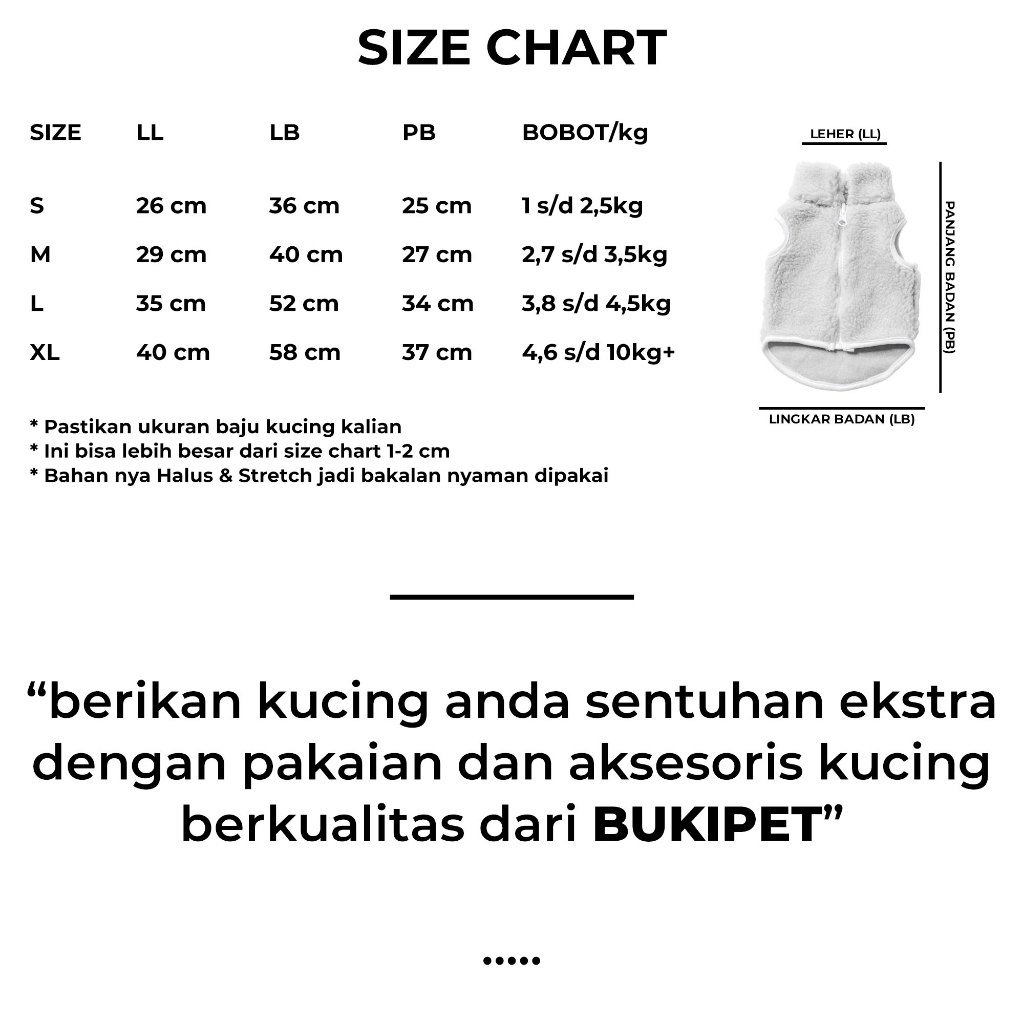 SIZE CHART

| SIZE | LL | LB | PB | BOBOT/kg |
|---|---|---|---|---|
| S | 26 cm | 36 cm | 25 cm | 1 s/d 2,5kg |
| M | 29 cm | 40 cm | 27 cm | 2,7 s/d 3,5kg |
| L | 35 cm | 52 cm | 34 cm | 3,8 s/d 4,5kg |
| XL | 40 cm | 58 cm | 37 cm | 4,6 s/d 10kg+ |

LEHER (LL)
PANJANG BADAN (PB)
LINGKAR BADAN (LB)

* Pastikan ukuran baju kucing kalian
* Ini bisa lebih besar dari size chart 1-2 cm
* Bahan nya Halus & Stretch jadi bakalan nyaman dipakai

“berikan kucing anda sentuhan ekstra dengan pakaian dan aksesoris kucing berkualitas dari BUKIPET”

.....